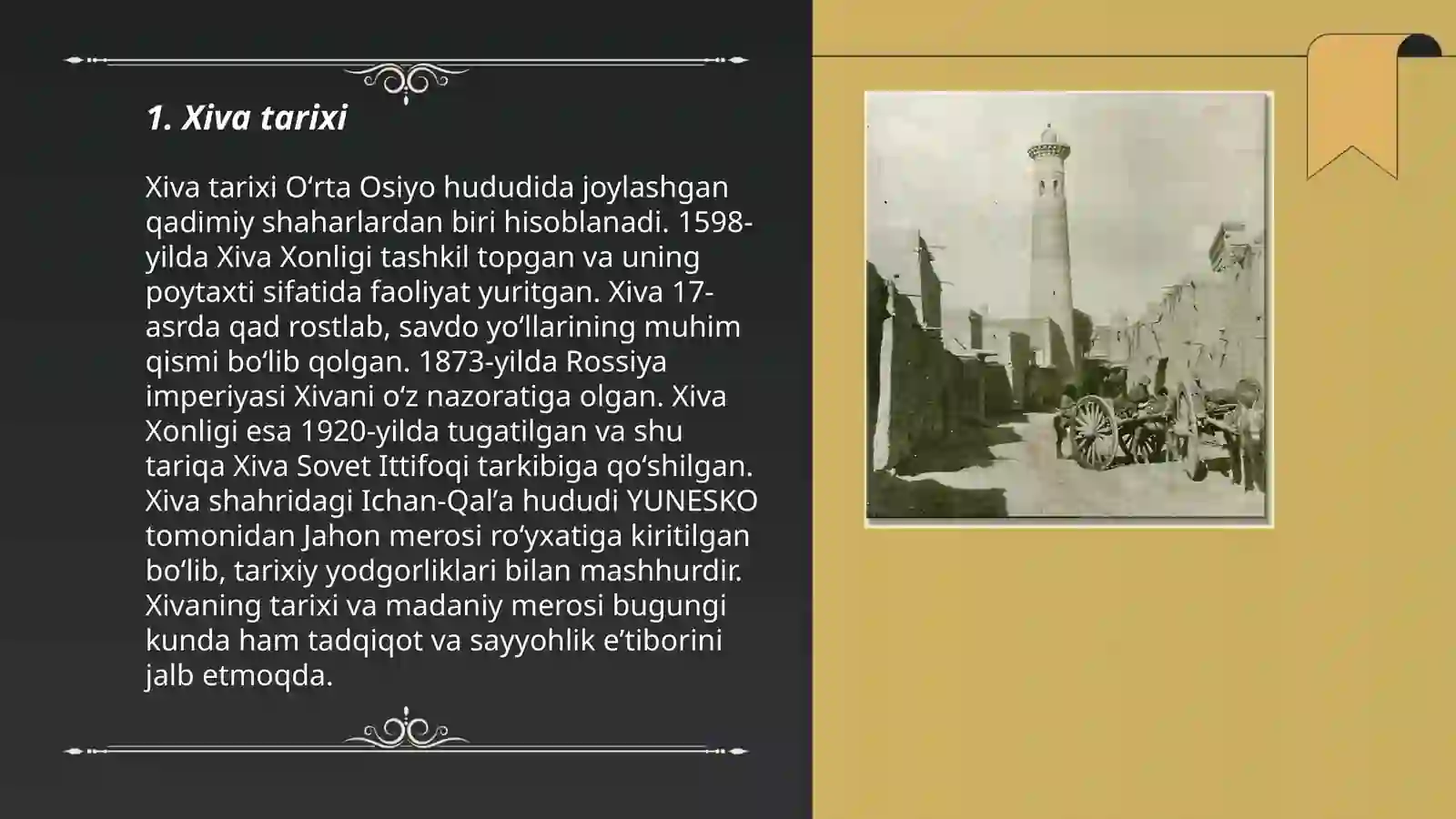 1. Xiva tarixi

Xiva tarixi O‘rta Osiyo hududida joylashgan qadimiy shaharlardan biri hisoblanadi. 1598-yilda Xiva Xonligi tashkil topgan va uning poytaxti sifatida faoliyat yuritgan. Xiva 17-asrda qad rostlab, savdo yo‘llarining muhim qismi bo‘lib qolgan. 1873-yilda Rossiya imperiyasi Xivani o‘z nazoratiga olgan. Xiva Xonligi esa 1920-yilda tugatilgan va shu tariqa Xiva Sovet Ittifoqi tarkibiga qo‘shilgan. Xiva shahridagi Ichan-Qal’a hududi YUNESKO tomonidan Jahon merosi ro‘yxatiga kiritilgan bo‘lib, tarixiy yodgorliklari bilan mashhurdir. Xivaning tarixi va madaniy merosi bugungi kunda ham tadqiqot va sayyohlik e’tiborini jalb etmoqda.